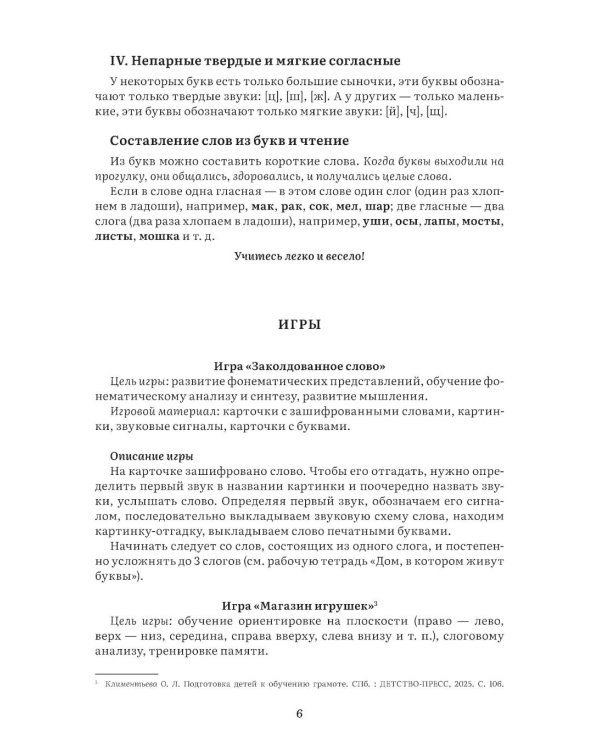 IV. Непарные твердые и мягкие согласные

У некоторых букв есть только большие сыночки, эти буквы обозначают только твердые звуки: [ц], [ш], [ж]. А у других — только маленькие, эти буквы обозначают только мягкие звуки: [й], [ч], [щ].

Составление слов из букв и чтение

Из букв можно составить короткие слова. Когда буквы выходили на прогулку, они общались, здоровались, и получались целые слова.

Если в слове одна гласная — в этом слове один слог (один раз хлопнем в ладоши), например, мак, рак, сок, мел, шар; две гласные — два слога (два раза хлопаем в ладоши), например, уши, осы, лапы, мосты, листы, мошка и т. д.

Учитесь легко и весело!

ИГРЫ

Игра «Заколдованное слово»

Цель игры: развитие фонематических представлений, обучение фонематическому анализу и синтезу, развитие мышления.

Игровой материал: карточки с зашифрованными словами, картинки, звуковые сигналы, карточки с буквами.

Описание игры

На карточке зашифровано слово. Чтобы его отгадать, нужно определить первый звук в названии картинки и поочередно назвать звуки, услышать слово. Определяя первый звук, обозначаем его сигналом, последовательно выкладываем звуковую схему слова, находим картинку-отгадку, выкладываем слово печатными буквами.

Начинать следует со слов, состоящих из одного слога, и постепенно усложнять до 3 слогов (см. рабочую тетрадь «Дом, в котором живут буквы»).

Игра «Магазин игрушек»$^{3}$

Цель игры: обучение ориентировке на плоскости (право — лево, верх — низ, середина, справа вверху, слева внизу и т. п.), слоговому анализу, тренировке памяти.

$^{3}$ Климентьева О. Л. Подготовка детей к обучению грамоте. СПб. : ДЕТСТВО-ПРЕСС, 2025. С. 106.

6